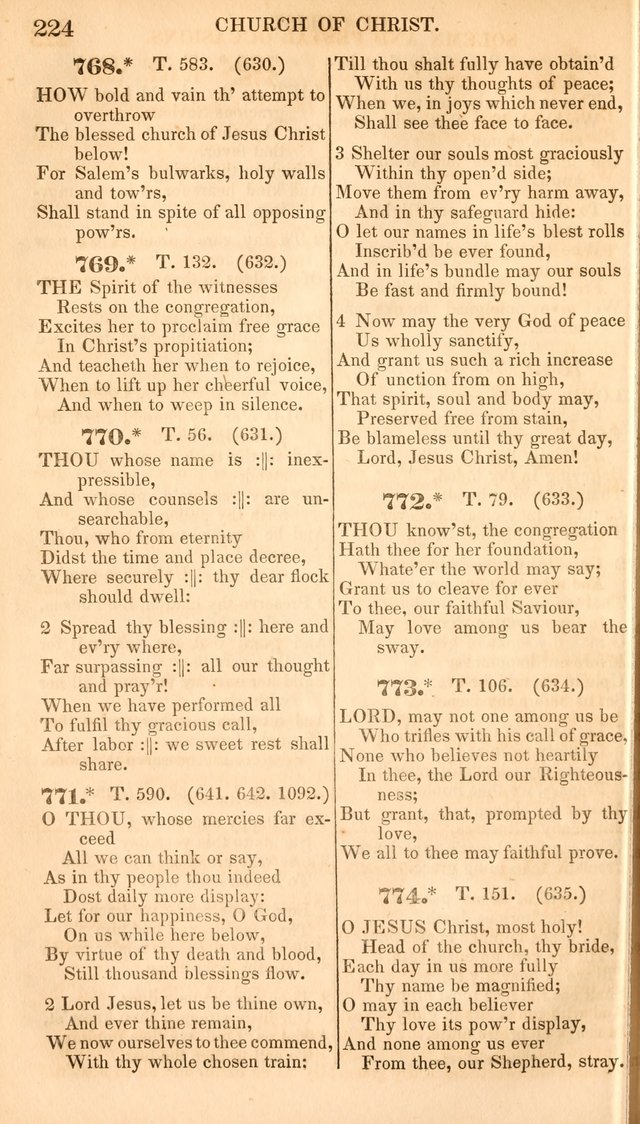 224 CHURCH OF CHRIST.

768.* T. 583. (630.)

HOW bold and vain th' attempt to overthrow
The blessed church of Jesus Christ below!
For Salem's bulwarks, holy walls and tow'rs,
Shall stand in spite of all opposing pow'rs.

769.* T. 132. (632.)

THE Spirit of the witnesses
Rests on the congregation,
Excites her to proclaim free grace
In Christ's propitiation;
And teacheth her when to rejoice,
When to lift up her cheerful voice,
And when to weep in silence.

770.* T. 56. (631.)

THOU whose name is :||: inexpressible,
And whose counsels :||: are unsearchable,
Thou, who from eternity
Didst the time and place decree,
Where securely :||: thy dear flock should dwell:

2 Spread thy blessing :||: here and ev'ry where,
Far surpassing :||: all our thought and pray'r!
When we have performed all
To fulfil thy gracious call,
After labor :||: we sweet rest shall share.

771.* T. 590. (641. 642. 1092.)

O THOU, whose mercies far exceed
All we can think or say,
As in thy people thou indeed
Dost daily more display:
Let for our happiness, O God,
On us while here below,
By virtue of thy death and blood,
Still thousand blessings flow.

2 Lord Jesus, let us be thine own,
And ever thine remain,
We now ourselves to thee commend,
With thy whole chosen train:
Till thou shalt fully have obtain'd
With us thy thoughts of peace;
When we, in joys which never end,
Shall see thee face to face.

3 Shelter our souls most graciously
Within thy open'd side;
Move them from ev'ry harm away,
And in thy safeguard hide:
O let our names in life's blest rolls
Inscrib'd be ever found,
And in life's bundle may our souls
Be fast and firmly bound!

4 Now may the very God of peace
Us wholly sanctify,
And grant us such a rich increase
Of unction from on high,
That spirit, soul and body may,
Preserved free from stain,
Be blameless until thy great day,
Lord, Jesus Christ, Amen!

772.* T. 79. (633.)

THOU know'st, the congregation
Hath thee for her foundation,
Whate'er the world may say;
Grant us to cleave for ever
To thee, our faithful Saviour,
May love among us bear the sway.

773.* T. 106. (634.)

LORD, may not one among us be
Who trifles with his call of grace,
None who believes not heartily
In thee, the Lord our Righteousness;
But grant, that, prompted by thy love,
We all to thee may faithful prove.

774.* T. 151. (635.)

O JESUS Christ, most holy!
Head of the church, thy bride,
Each day in us more fully
Thy name be magnified;
O may in each believer
Thy love its pow'r display,
And none among us ever
From thee, our Shepherd, stray.